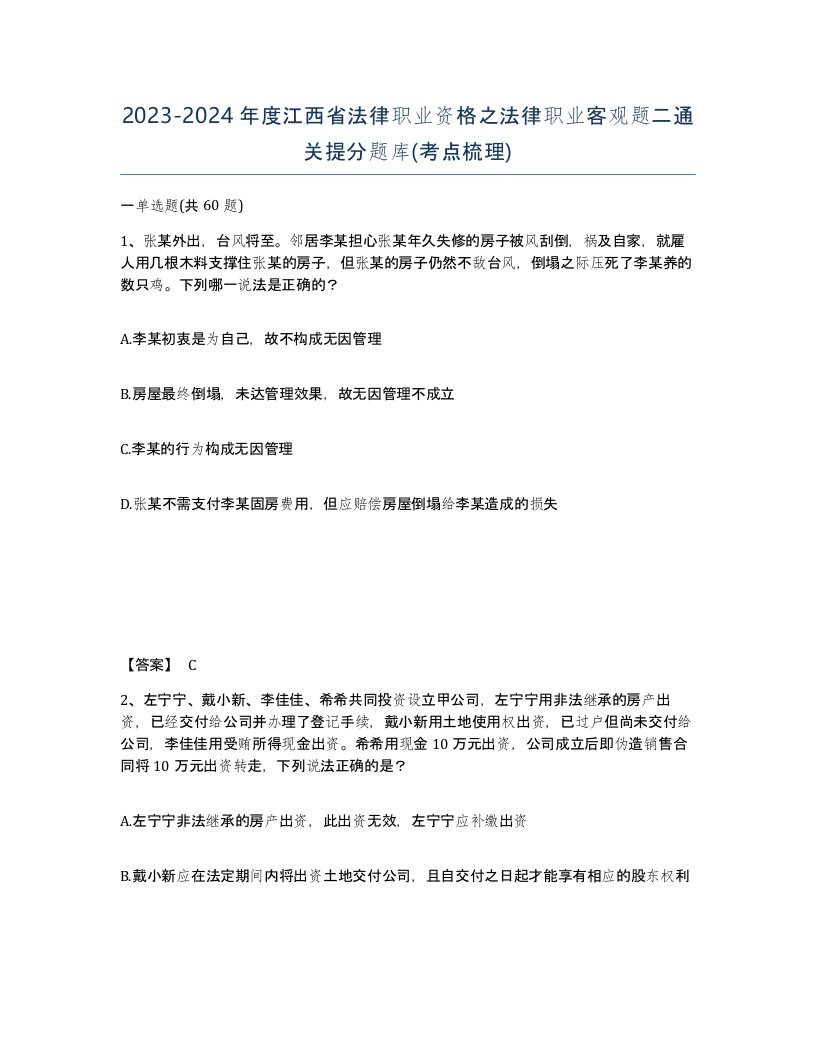 2023-2024年度江西省法律职业资格之法律职业客观题二通关提分题库(考点梳理)

一单选题(共 60 题)

1、张某外出，台风将至。邻居李某担心张某年久失修的房子被风刮倒，祸及自家，就雇人用几根木料支撑住张某的房子，但张某的房子仍然不敌台风，倒塌之际压死了李某养的数只鸡。下列哪一说法是正确的？

A.李某初衷是为自己，故不构成无因管理

B.房屋最终倒塌，未达管理效果，故无因管理不成立

C.李某的行为构成无因管理

D.张某不需支付李某固房费用，但应赔偿房屋倒塌给李某造成的损失

【答案】 C

2、左宁宁、戴小新、李佳佳、希希共同投资设立甲公司，左宁宁用非法继承的房产出资，已经交付给公司并办理了登记手续，戴小新用土地使用权出资，已过户但尚未交付给公司，李佳佳用受贿所得现金出资。希希用现金 10 万元出资，公司成立后即伪造销售合同将 10 万元出资转走，下列说法正确的是？

A.左宁宁非法继承的房产出资，此出资无效，左宁宁应补缴出资

B.戴小新应在法定期间内将出资土地交付公司，且自交付之日起才能享有相应的股东权利